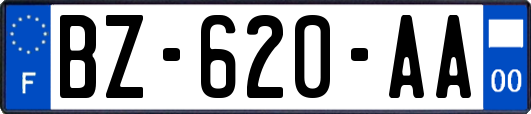 F

BZ-620-AA

00